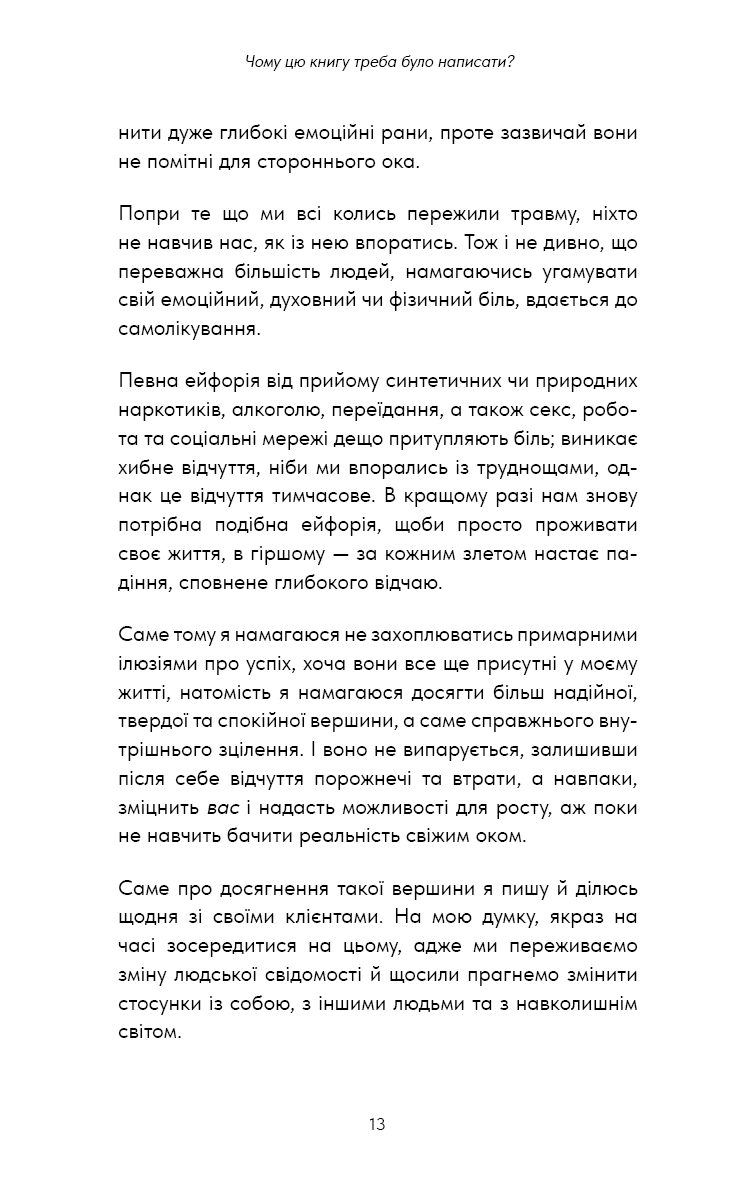 Чому цю книгу треба було написати?

нити дуже глибокі емоційні рани, проте зазвичай вони не помітні для стороннього ока.

Попри те що ми всі колись пережили травму, ніхто не навчив нас, як із нею впоратись. Тож і не дивно, що переважна більшість людей, намагаючись угамувати свій емоційний, духовний чи фізичний біль, вдається до самолікування.

Певна ейфорія від прийому синтетичних чи природних наркотиків, алкоголю, переїдання, а також секс, робота та соціальні мережі дещо притупляють біль; виникає хибне відчуття, ніби ми впорались із труднощами, однак це відчуття тимчасове. В кращому разі нам знову потрібна подібна ейфорія, щоби просто проживати своє життя, в гіршому — за кожним злетом настає падіння, сповнене глибокого відчаю.

Саме тому я намагаюся не захоплюватись примарними ілюзіями про успіх, хоча вони все ще присутні у моєму житті, натомість я намагаюся досягти більш надійної, твердої та спокійної вершини, а саме справжнього внутрішнього зцілення. І воно не випарується, залишивши після себе відчуття порожнечі та втрати, а навпаки, зміцнить вас і надасть можливості для росту, аж поки не навчить бачити реальність свіжим оком.

Саме про досягнення такої вершини я пишу й ділюсь щодня зі своїми клієнтами. На мою думку, якраз на часі зосередитися на цьому, адже ми переживаємо зміну людської свідомості й щосили прагнемо змінити стосунки із собою, з іншими людьми та з навколишнім світом.

13